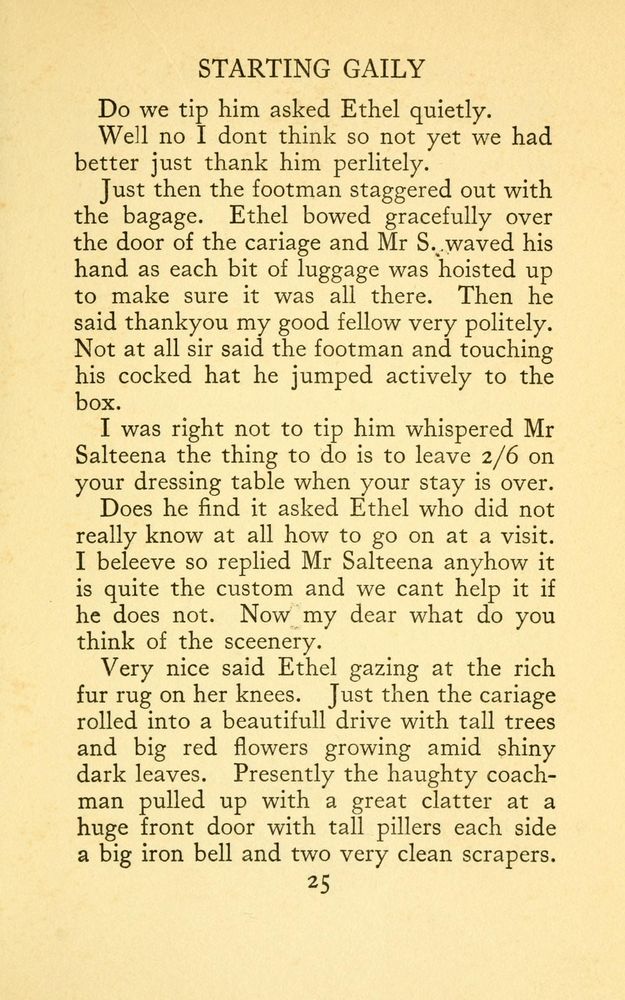 STARTING GAILY

Do we tip him asked Ethel quietly.

Well no I dont think so not yet we had better just thank him perlitely.

Just then the footman staggered out with the bagage. Ethel bowed gracefully over the door of the cariage and Mr S. waved his hand as each bit of luggage was hoisted up to make sure it was all there. Then he said thankyou my good fellow very politely. Not at all sir said the footman and touching his cocked hat he jumped actively to the box.

I was right not to tip him whispered Mr Salteena the thing to do is to leave 2/6 on your dressing table when your stay is over.

Does he find it asked Ethel who did not really know at all how to go on at a visit. I beleeve so replied Mr Salteena anyhow it is quite the custom and we cant help it if he does not. Now my dear what do you think of the sceenery.

Very nice said Ethel gazing at the rich fur rug on her knees. Just then the cariage rolled into a beautifull drive with tall trees and big red flowers growing amid shiny dark leaves. Presently the haughty coachman pulled up with a great clatter at a huge front door with tall pillers each side a big iron bell and two very clean scrapers.

25